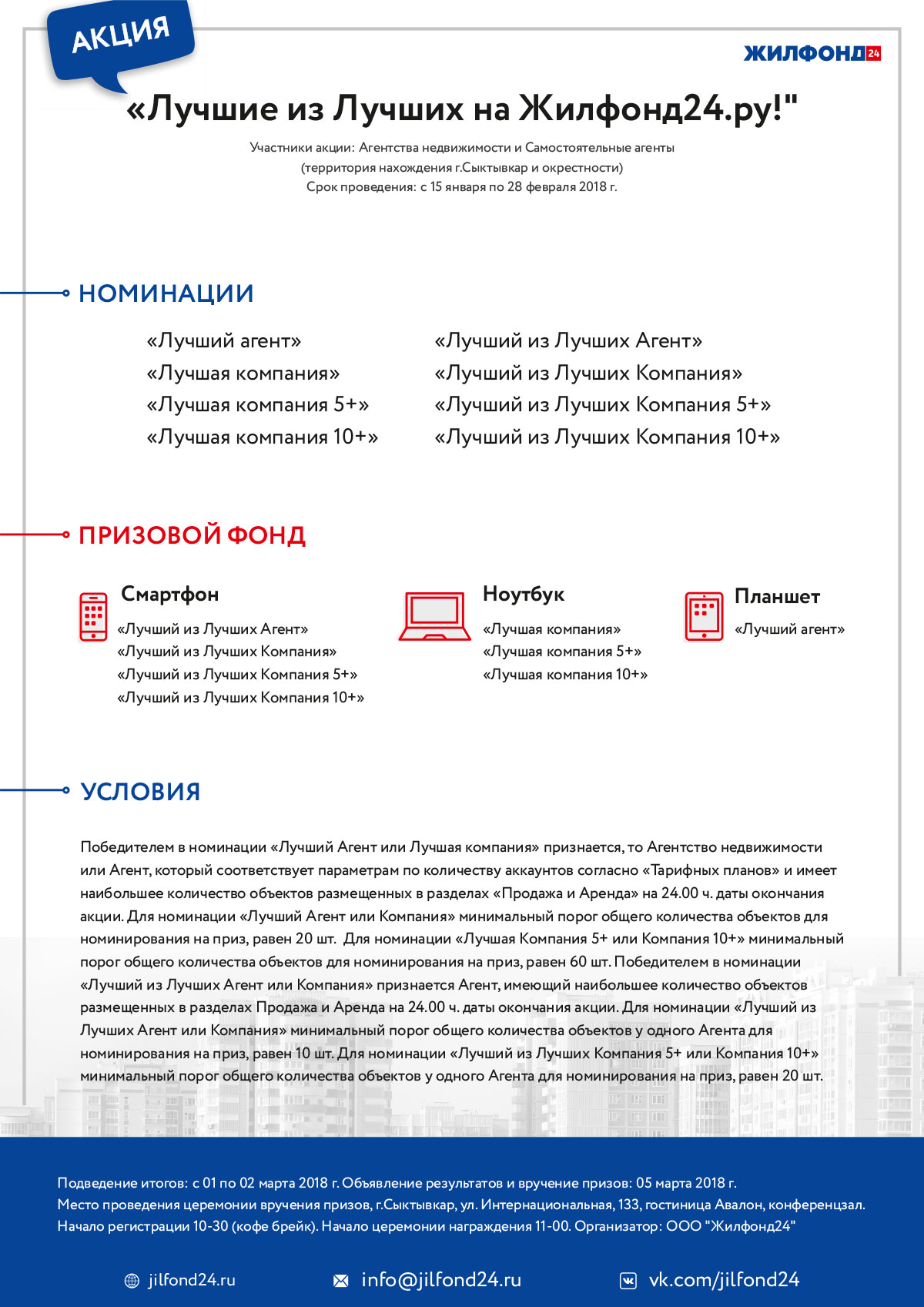 АКЦИЯ

ЖИЛФОНД24

«Лучшие из Лучших на Жилфонд24.ру!"

Участники акции: Агентства недвижимости и Самостоятельные агенты (территория нахождения г.Сыктывкар и окрестности)
Срок проведения: с 15 января по 28 февраля 2018 г.

НОМИНАЦИИ

«Лучший агент»
«Лучшая компания»
«Лучшая компания 5+»
«Лучшая компания 10+»

«Лучший из Лучших Агент»
«Лучший из Лучших Компания»
«Лучший из Лучших Компания 5+»
«Лучший из Лучших Компания 10+»

ПРИЗОВОЙ ФОНД

Смартфон
«Лучший из Лучших Агент»
«Лучший из Лучших Компания»
«Лучший из Лучших Компания 5+»
«Лучший из Лучших Компания 10+»

Ноутбук
«Лучшая компания»
«Лучшая компания 5+»
«Лучшая компания 10+»

Планшет
«Лучший агент»

УСЛОВИЯ

Победителем в номинации «Лучший Агент или Лучшая компания» признается, то Агентство недвижимости или Агент, который соответствует параметрам по количеству аккаунтов согласно «Тарифных планов» и имеет наибольшее количество объектов размещенных в разделах «Продажа и Аренда» на 24.00 ч. даты окончания акции. Для номинации «Лучший Агент или Компания» минимальный порог общего количества объектов для номинирования на приз, равен 20 шт. Для номинации «Лучшая Компания 5+ или Компания 10+» минимальный порог общего количества объектов для номинирования на приз, равен 60 шт. Победителем в номинации «Лучший из Лучших Агент или Компания» признается Агент, имеющий наибольшее количество объектов размещенных в разделах Продажа и Аренда на 24.00 ч. даты окончания акции. Для номинации «Лучший из Лучших Агент или Компания» минимальный порог общего количества объектов у одного Агента для номинирования на приз, равен 10 шт. Для номинации «Лучший из Лучших Компания 5+ или Компания 10+» минимальный порог общего количества объектов у одного Агента для номинирования на приз, равен 20 шт.

Подведение итогов: с 01 по 02 марта 2018 г. Объявление результатов и вручение призов: 05 марта 2018 г.
Место проведения церемонии вручения призов, г.Сыктывкар, ул. Интернациональная, 133, гостиница Авалон, конференцзал.
Начало регистрации 10-30 (кофе брейк). Начало церемонии награждения 11-00. Организатор: ООО "Жилфонд24"

jilfond24.ru
info@jilfond24.ru
vk.com/jilfond24